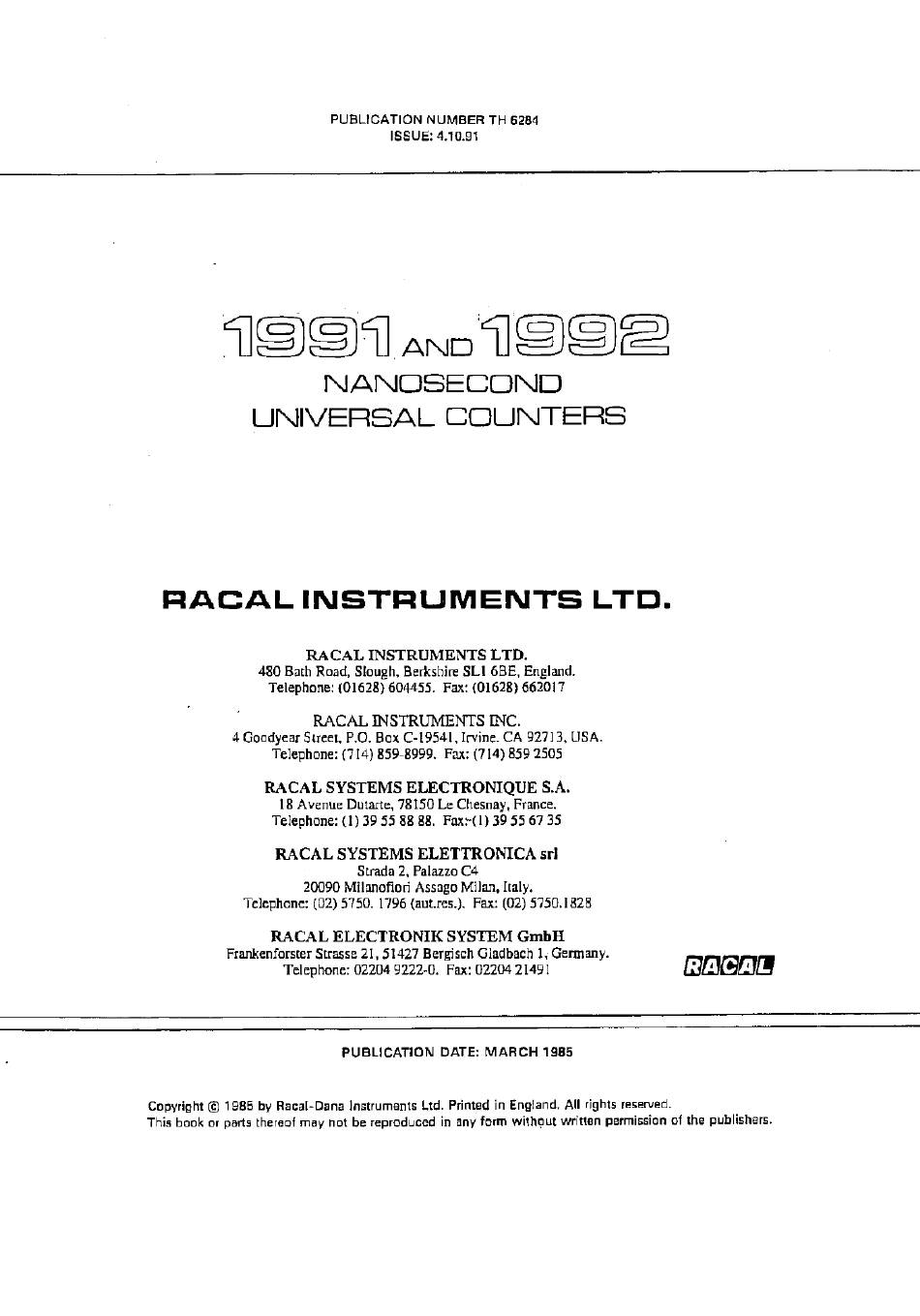 PUBLICATION NUMBER TH 6284
ISSUE: 4.10.91

1991 AND 1992
NANOSECOND
UNIVERSAL COUNTERS

RACAL INSTRUMENTS LTD.

RACAL INSTRUMENTS LTD.
480 Bath Road, Slough, Berkshire SL1 6BE, England.
Telephone: (01628) 604455. Fax: (01628) 662017

RACAL INSTRUMENTS INC.
4 Goodyear Street, P.O. Box C-19541, Irvine. CA 92713, USA.
Telephone: (714) 859-8999. Fax: (714) 859 2505

RACAL SYSTEMS ELECTRONIQUE S.A.
18 Avenue Dutarte, 78150 Le Chesnay, France.
Telephone: (1) 39 55 88 88. Fax: (1) 39 55 67 35

RACAL SYSTEMS ELETTRONICA srl
Strada 2, Palazzo C4
20090 Milanofiori Assago Milan, Italy.
Telephone: (02) 5750. 1796 (aut.res.). Fax: (02) 5750.1828

RACAL ELECTRONIK SYSTEM GmbH
Frankenforster Strasse 21, 51427 Bergisch Gladbach 1, Germany.
Telephone: 02204 9222-0. Fax: 02204 21491

RACAL

PUBLICATION DATE: MARCH 1985

Copyright © 1985 by Racal-Dana Instruments Ltd. Printed in England. All rights reserved.
This book or parts thereof may not be reproduced in any form without written permission of the publishers.